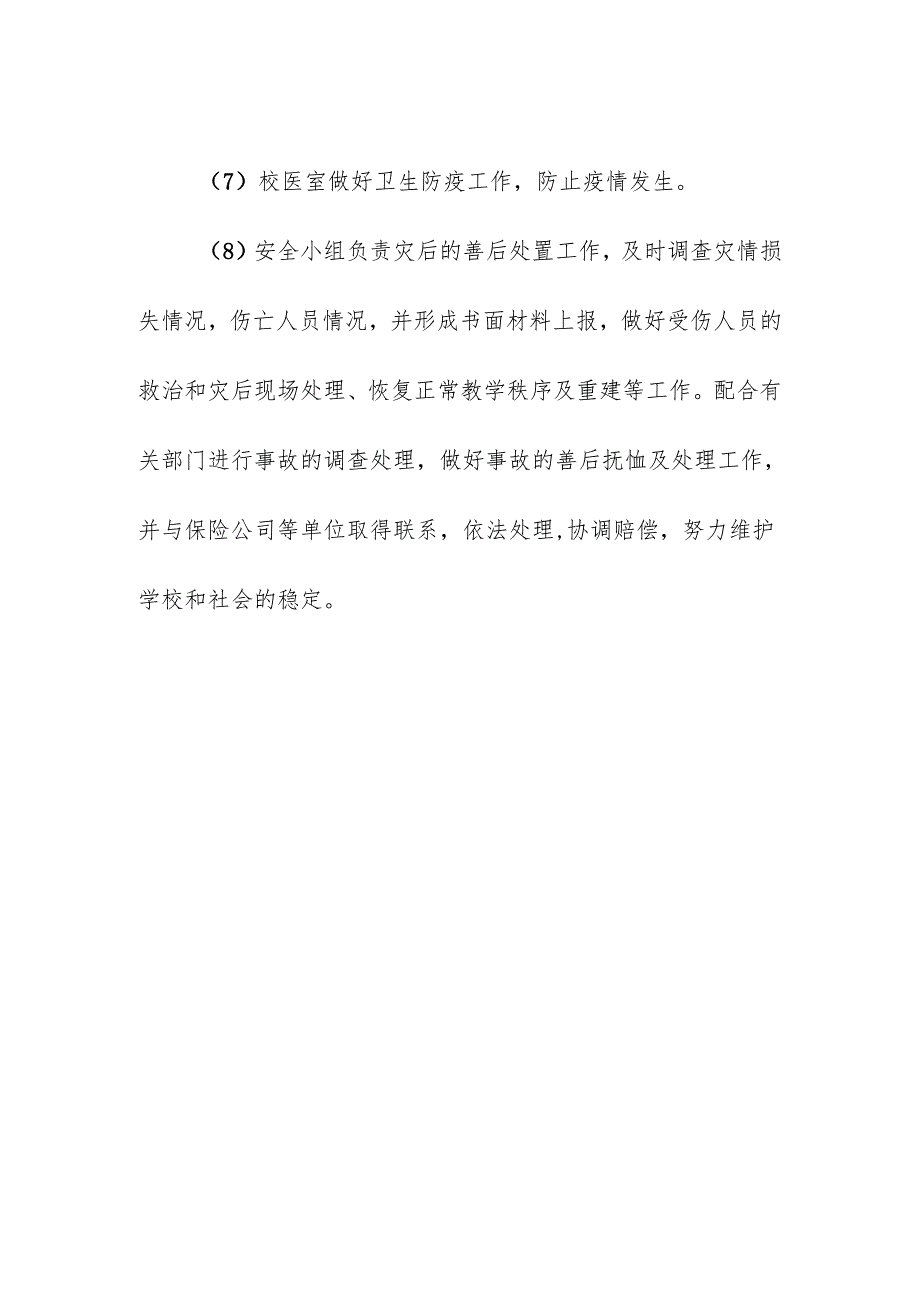 （7）校医室做好卫生防疫工作，防止疫情发生。

（8）安全小组负责灾后的善后处置工作，及时调查灾情损失情况，伤亡人员情况，并形成书面材料上报，做好受伤人员的救治和灾后现场处理、恢复正常教学秩序及重建等工作。配合有关部门进行事故的调查处理，做好事故的善后抚恤及处理工作，并与保险公司等单位取得联系，依法处理,协调赔偿，努力维护学校和社会的稳定。